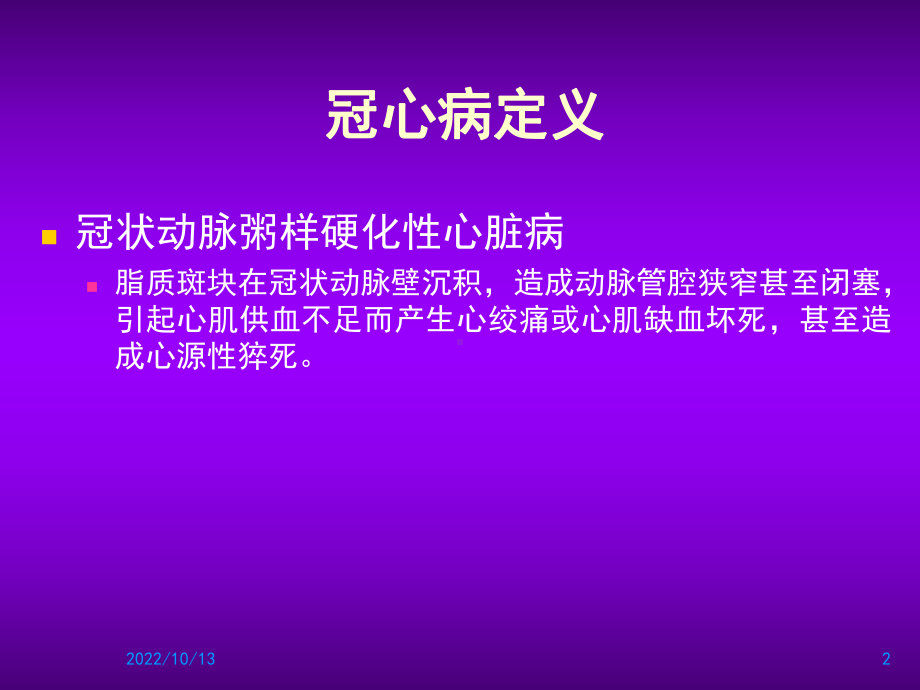 冠心病定义

冠状动脉粥样硬化性心脏病

脂质斑块在冠状动脉壁沉积，造成动脉管腔狭窄甚至闭塞，引起心肌供血不足而产生心绞痛或心肌缺血坏死，甚至造成心源性猝死。

2022/10/13

2